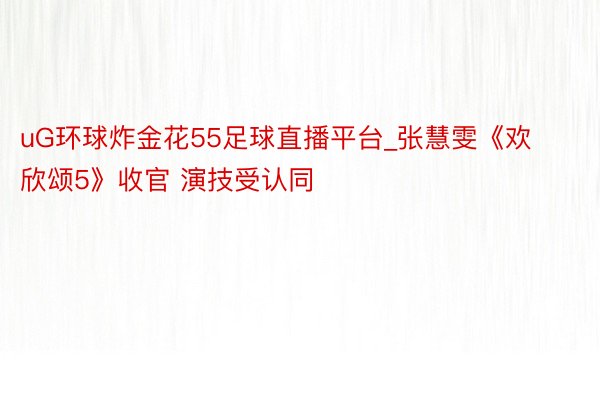 uG环球炸金花55足球直播平台_张慧雯《欢欣颂5》收官 演技受认同